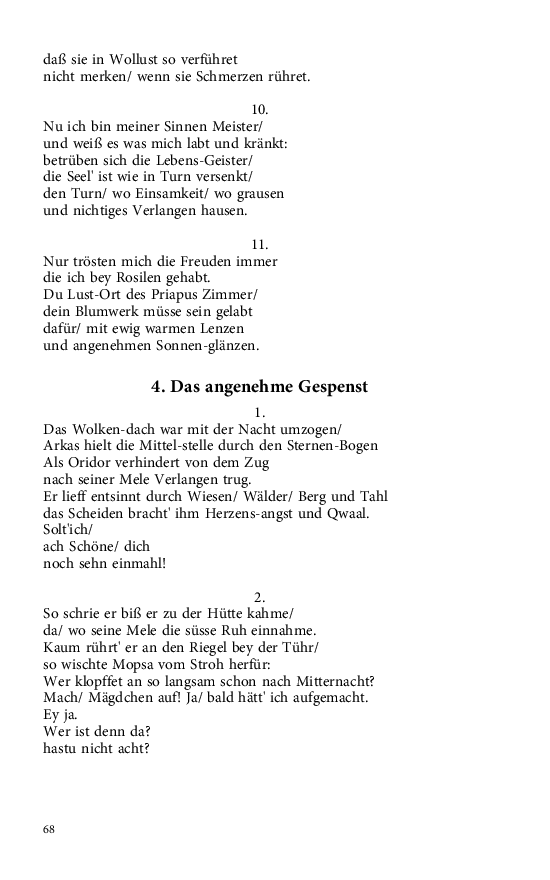 daß sie in Wollust so verführet
nicht merken/ wenn sie Schmerzen rühret.

10.
Nu ich bin meiner Sinnen Meister/
und weiß es was mich labt und kränkt:
betrüben sich die Lebens-Geister/
die Seel' ist wie in Turn versenkt/
den Turn/ wo Einsamkeit/ wo grausen
und nichtiges Verlangen hausen.

11.
Nur trösten mich die Freuden immer
die ich bey Rosilen gehabt.
Du Lust-Ort des Priapus Zimmer/
dein Blumwerk müsse sein gelabt
dafür/ mit ewig warmen Lenzen
und angenehmen Sonnen-glänzen.

4. Das angenehme Gespenst

1.
Das Wolken-dach war mit der Nacht umzogen/
Arkas hielt die Mittel-stelle durch den Sternen-Bogen
Als Oridor verhindert von dem Zug
nach seiner Mele Verlangen trug.
Er lieff entsinnt durch Wiesen/ Wälder/ Berg und Tahl
das Scheiden bracht' ihm Herzens-angst und Qwaal.
Solt'ich/
ach Schöne/ dich
noch sehn einmahl!

2.
So schrie er biß er zu der Hütte kahme/
da/ wo seine Mele die süsse Ruh einnahme.
Kaum rührt' er an den Riegel bey der Tühr/
so wischte Mopsa vom Stroh herfür:
Wer klopffet an so langsam schon nach Mitternacht?
Mach/ Mägdchen auf! Ja/ bald hätt' ich aufgemacht.
Ey ja.
Wer ist denn da?
hastu nicht acht?

68